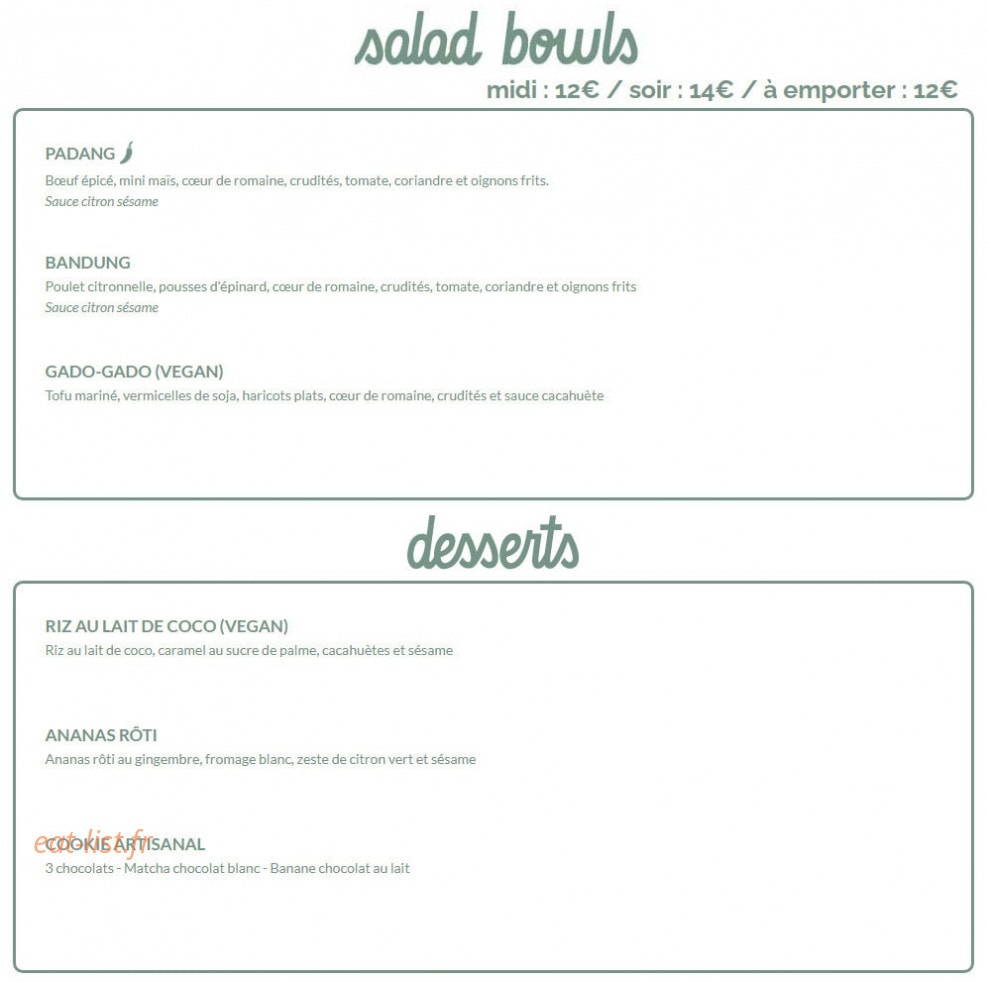 salad bowls

midi : 12€ / soir : 14€ / à emporter : 12€

PADANG

Bœuf épicé, mini maïs, cœur de romaine, crudités, tomate, coriandre et oignons frits.
Sauce citron sésame

BANDUNG

Poulet citronnelle, pousses d'épinard, cœur de romaine, crudités, tomate, coriandre et oignons frits
Sauce citron sésame

GADO-GADO (VEGAN)

Tofu mariné, vermicelles de soja, haricots plats, cœur de romaine, crudités et sauce cacahuète

desserts

RIZ AU LAIT DE COCO (VEGAN)

Riz au lait de coco, caramel au sucre de palme, cacahuètes et sésame

ANANAS RÔTI

Ananas rôti au gingembre, fromage blanc, zeste de citron vert et sésame

COOKIE ARTISANAL

eat-list.fr

3 chocolats - Matcha chocolat blanc - Banane chocolat au lait